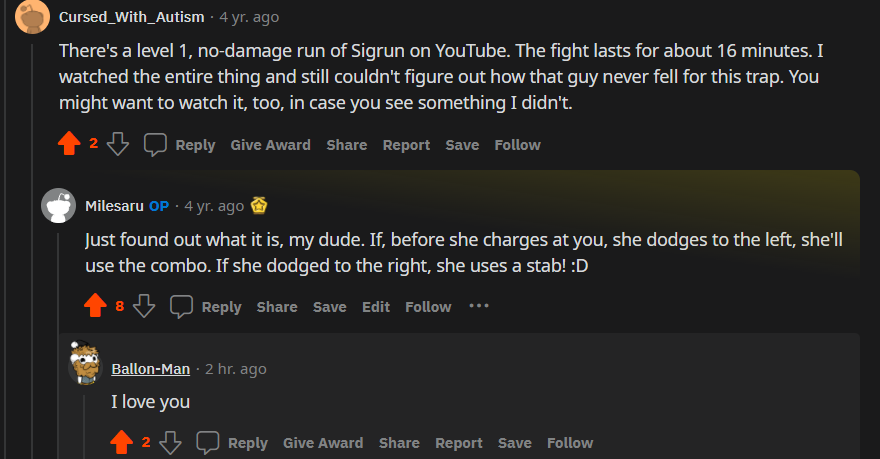 Cursed_With_Autism · 4 yr. ago

There's a level 1, no-damage run of Sigrun on YouTube. The fight lasts for about 16 minutes. I watched the entire thing and still couldn't figure out how that guy never fell for this trap. You might want to watch it, too, in case you see something I didn't.

2 Reply Give Award Share Report Save Follow

Milesaru OP · 4 yr. ago

Just found out what it is, my dude. If, before she charges at you, she dodges to the left, she'll use the combo. If she dodged to the right, she uses a stab! :D

8 Reply Share Save Edit Follow ···

Ballon-Man · 2 hr. ago

I love you

2 Reply Give Award Share Report Save Follow